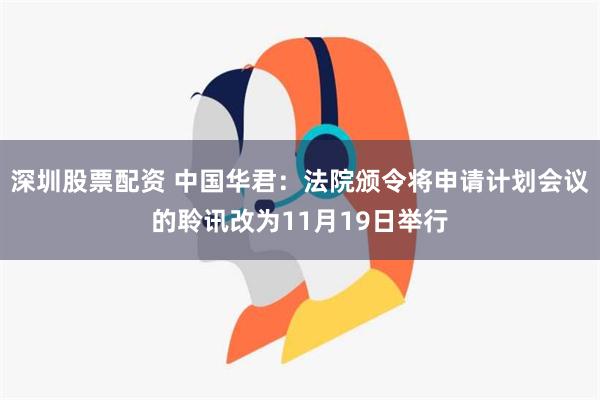 深圳股票配资 中国华君：法院颁令将申请计划会议的聆讯改为11月19日举行